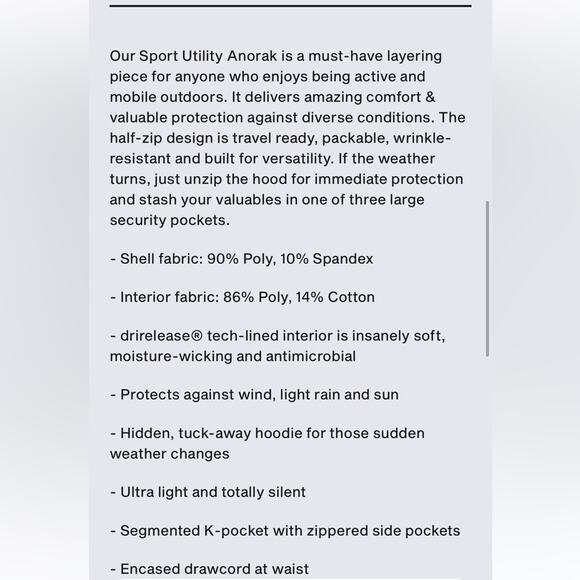 Our Sport Utility Anorak is a must-have layering piece for anyone who enjoys being active and mobile outdoors. It delivers amazing comfort & valuable protection against diverse conditions. The half-zip design is travel ready, packable, wrinkle-resistant and built for versatility. If the weather turns, just unzip the hood for immediate protection and stash your valuables in one of three large security pockets.

- Shell fabric: 90% Poly, 10% Spandex

- Interior fabric: 86% Poly, 14% Cotton

- drirelease® tech-lined interior is insanely soft, moisture-wicking and antimicrobial

- Protects against wind, light rain and sun

- Hidden, tuck-away hoodie for those sudden weather changes

- Ultra light and totally silent

- Segmented K-pocket with zippered side pockets

- Encased drawcord at waist